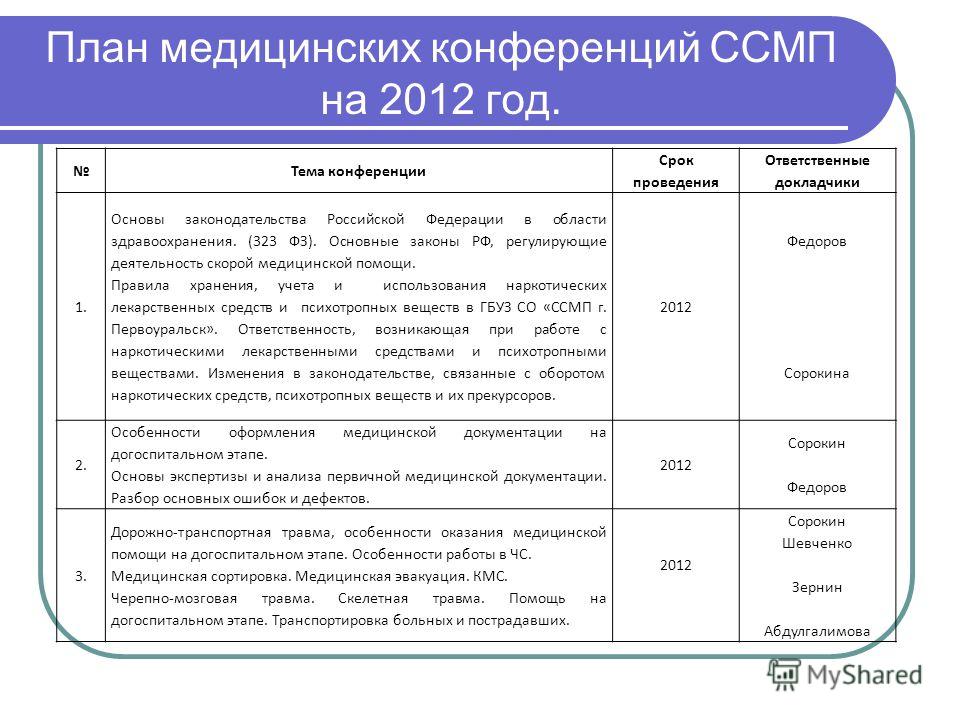 План медицинских конференций ССМП на 2012 год.

| № | Тема конференции | Срок проведения | Ответственные докладчики |
|---|---|---|---|
| 1. | Основы законодательства Российской Федерации в области здравоохранения. (323 ФЗ). Основные законы РФ, регулирующие деятельность скорой медицинской помощи. Правила хранения, учета и использования наркотических лекарственных средств и психотропных веществ в ГБУЗ СО «ССМП г. Первоуральск». Ответственность, возникающая при работе с наркотическими лекарственными средствами и психотропными веществами. Изменения в законодательстве, связанные с оборотом наркотических средств, психотропных веществ и их прекурсоров. | 2012 | Федоров Сорокина |
| 2. | Особенности оформления медицинской документации на догоспитальном этапе. Основы экспертизы и анализа первичной медицинской документации. Разбор основных ошибок и дефектов. | 2012 | Сорокин Федоров |
| 3. | Дорожно-транспортная травма, особенности оказания медицинской помощи на догоспитальном этапе. Особенности работы в ЧС. Медицинская сортировка. Медицинская эвакуация. КМС. Черепно-мозговая травма. Скелетная травма. Помощь на догоспитальном этапе. Транспортировка больных и пострадавших. | 2012 | Сорокин Шевченко Зернин Абдулгалимова |

MyShared